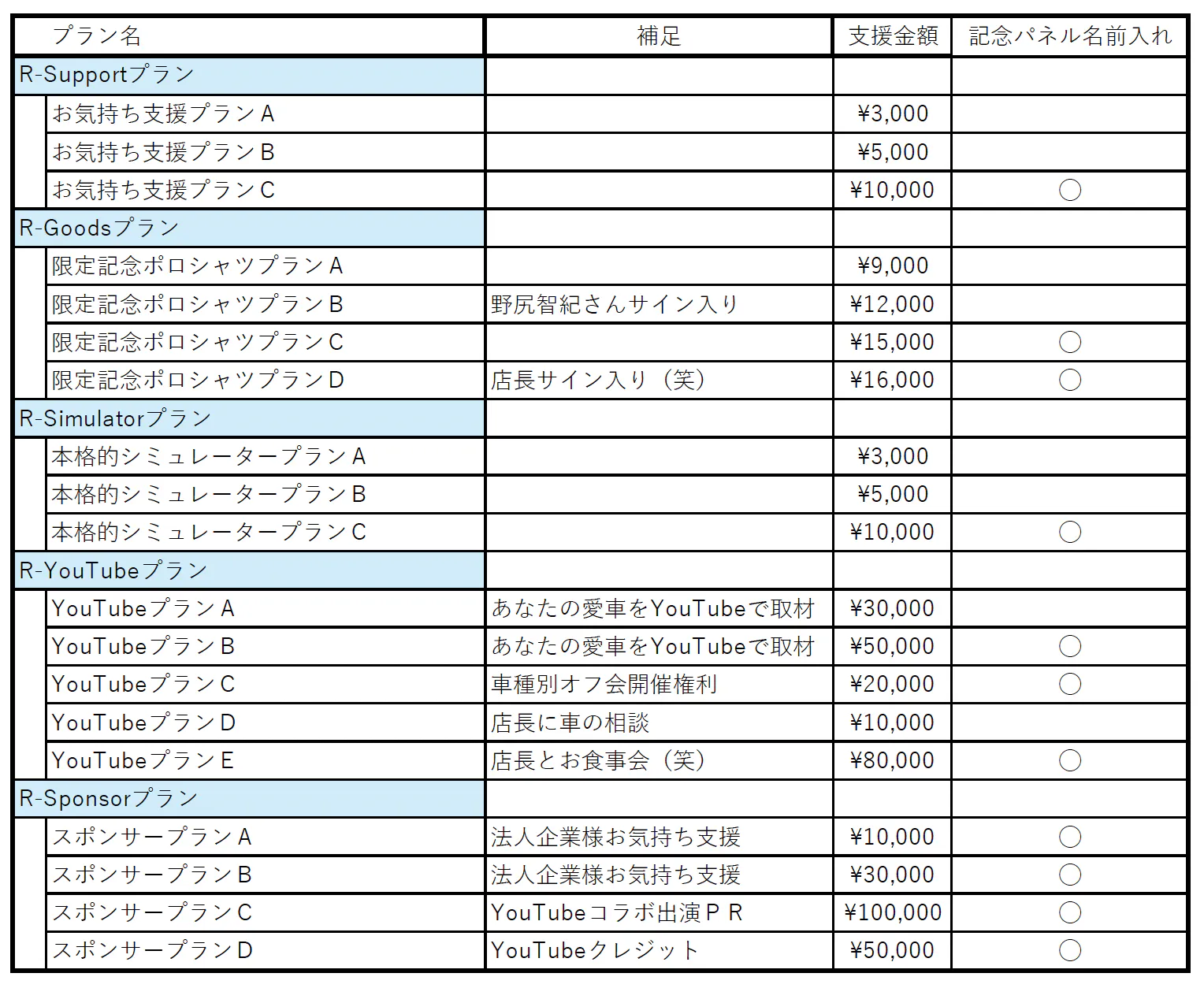 | プラン名 | 補足 | 支援金額 | 記念パネル名前入れ |
|---|---|---|---|
| R-Supportプラン | | | |
| お気持ち支援プランA | | ¥3,000 | |
| お気持ち支援プランB | | ¥5,000 | |
| お気持ち支援プランC | | ¥10,000 | ○ |
| R-Goodsプラン | | | |
| 限定記念ポロシャツプランA | | ¥9,000 | |
| 限定記念ポロシャツプランB | 野尻智紀さんサイン入り | ¥12,000 | |
| 限定記念ポロシャツプランC | | ¥15,000 | ○ |
| 限定記念ポロシャツプランD | 店長サイン入り（笑） | ¥16,000 | ○ |
| R-Simulatorプラン | | | |
| 本格的シミュレータープランA | | ¥3,000 | |
| 本格的シミュレータープランB | | ¥5,000 | |
| 本格的シミュレータープランC | | ¥10,000 | ○ |
| R-YouTubeプラン | | | |
| YouTubeプランA | あなたの愛車をYouTubeで取材 | ¥30,000 | |
| YouTubeプランB | あなたの愛車をYouTubeで取材 | ¥50,000 | ○ |
| YouTubeプランC | 車種別オフ会開催権利 | ¥20,000 | ○ |
| YouTubeプランD | 店長に車の相談 | ¥10,000 | |
| YouTubeプランE | 店長とお食事会（笑） | ¥80,000 | ○ |
| R-Sponsorプラン | | | |
| スポンサープランA | 法人企業様お気持ち支援 | ¥10,000 | ○ |
| スポンサープランB | 法人企業様お気持ち支援 | ¥30,000 | ○ |
| スポンサープランC | YouTubeコラボ出演ＰＲ | ¥100,000 | ○ |
| スポンサープランD | YouTubeクレジット | ¥50,000 | ○ |